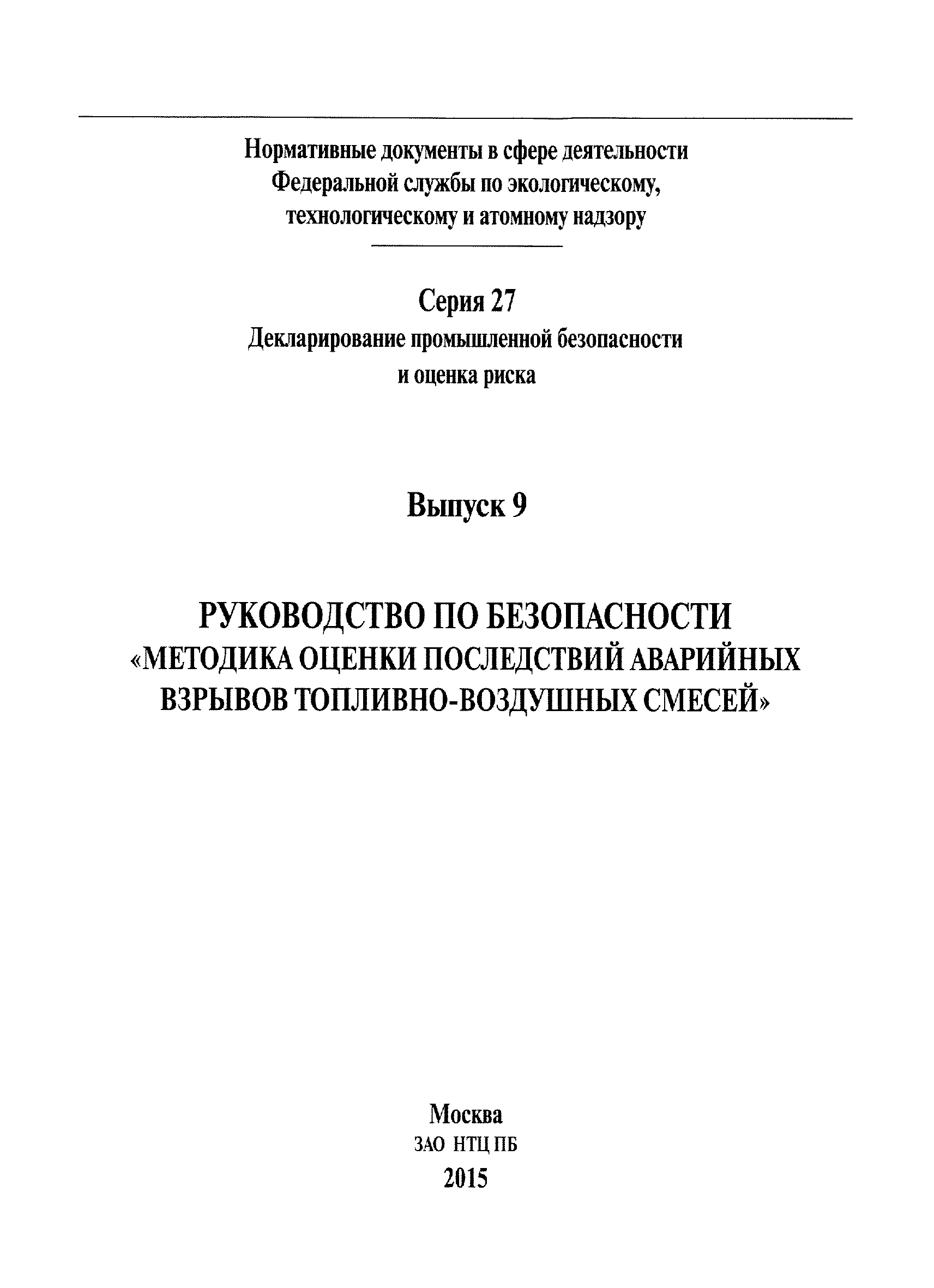 Нормативные документы в сфере деятельности Федеральной службы по экологическому, технологическому и атомному надзору

Серия 27
Декларирование промышленной безопасности и оценка риска

Выпуск 9

РУКОВОДСТВО ПО БЕЗОПАСНОСТИ
«МЕТОДИКА ОЦЕНКИ ПОСЛЕДСТВИЙ АВАРИЙНЫХ ВЗРЫВОВ ТОПЛИВНО-ВОЗДУШНЫХ СМЕСЕЙ»

Москва
ЗАО НТЦ ПБ
2015